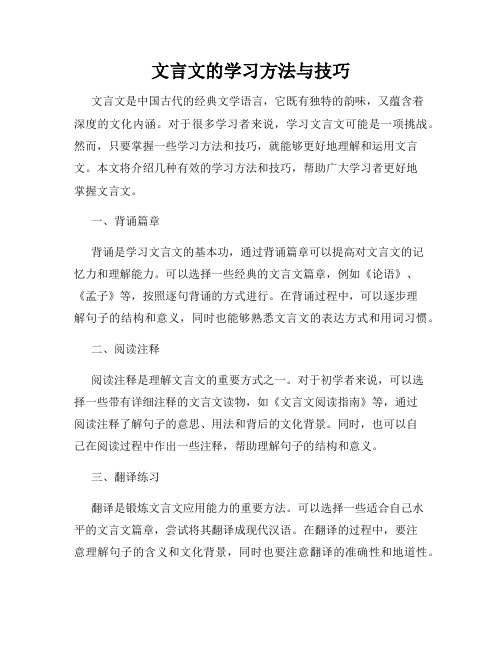 文言文的学习方法与技巧

文言文是中国古代的经典文学语言，它既有独特的韵味，又蕴含着深度的文化内涵。对于很多学习者来说，学习文言文可能是一项挑战。然而，只要掌握一些学习方法和技巧，就能够更好地理解和运用文言文。本文将介绍几种有效的学习方法和技巧，帮助广大学习者更好地掌握文言文。

一、背诵篇章

背诵是学习文言文的基本功，通过背诵篇章可以提高对文言文的记忆力和理解能力。可以选择一些经典的文言文篇章，例如《论语》、《孟子》等，按照逐句背诵的方式进行。在背诵过程中，可以逐步理解句子的结构和意义，同时也能够熟悉文言文的表达方式和用词习惯。

二、阅读注释

阅读注释是理解文言文的重要方式之一。对于初学者来说，可以选择一些带有详细注释的文言文读物，如《文言文阅读指南》等，通过阅读注释了解句子的意思、用法和背后的文化背景。同时，也可以自己在阅读过程中作出一些注释，帮助理解句子的结构和意义。

三、翻译练习

翻译是锻炼文言文应用能力的重要方法。可以选择一些适合自己水平的文言文篇章，尝试将其翻译成现代汉语。在翻译的过程中，要注意理解句子的含义和文化背景，同时也要注意翻译的准确性和地道性。